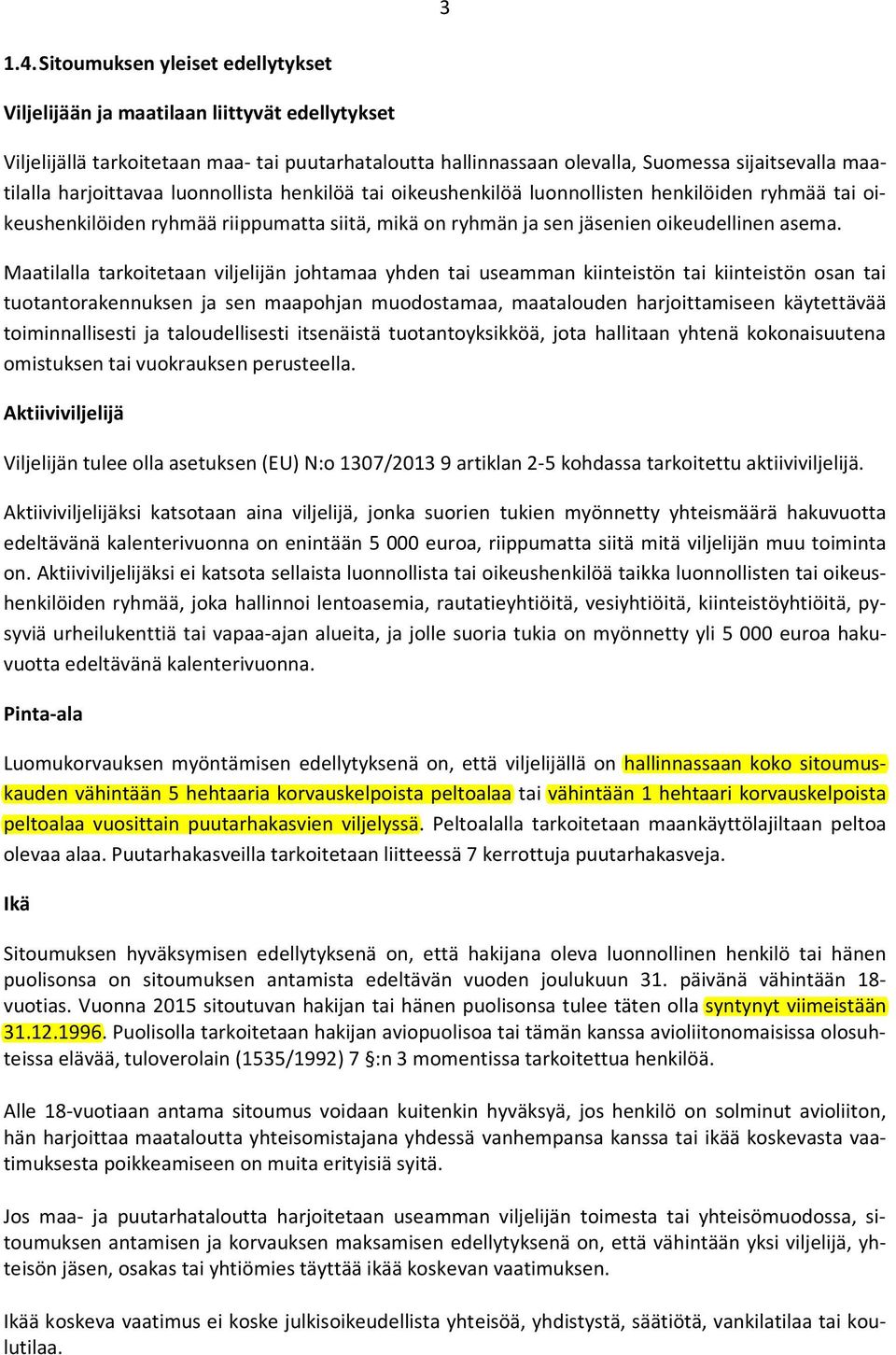 3

1.4. Sitoumuksen yleiset edellytykset

Viljelijään ja maatilaan liittyvät edellytykset

Viljelijällä tarkoitetaan maa- tai puutarhataloutta hallinnassaan olevalla, Suomessa sijaitsevalla maatilalla harjoittavaa luonnollista henkilöä tai oikeushenkilöä luonnollisten henkilöiden ryhmää tai oikeushenkilöiden ryhmää riippumatta siitä, mikä on ryhmän ja sen jäsenien oikeudellinen asema.

Maatilalla tarkoitetaan viljelijän johtamaa yhden tai useamman kiinteistön tai kiinteistön osan tai tuotantorakennuksen ja sen maapohjan muodostamaa, maatalouden harjoittamiseen käytettävää toiminnallisesti ja taloudellisesti itsenäistä tuotantoyksikköä, jota hallitaan yhtenä kokonaisuutena omistuksen tai vuokrauksen perusteella.

Aktiiviviljelijä

Viljelijän tulee olla asetuksen (EU) N:o 1307/2013 9 artiklan 2-5 kohdassa tarkoitettu aktiiviviljelijä.

Aktiiviviljelijäksi katsotaan aina viljelijä, jonka suorien tukien myönnetty yhteismäärä hakuvuotta edeltävänä kalenterivuonna on enintään 5 000 euroa, riippumatta siitä mitä viljelijän muu toiminta on. Aktiiviviljelijäksi ei katsota sellaista luonnollista tai oikeushenkilöä taikka luonnollisten tai oikeushenkilöiden ryhmää, joka hallinnoi lentoasemia, rautatieyhtiöitä, vesiyhtiöitä, kiinteistöyhtiöitä, pysyviä urheilukenttiä tai vapaa-ajan alueita, ja jolle suoria tukia on myönnetty yli 5 000 euroa hakuvuotta edeltävänä kalenterivuonna.

Pinta-ala

Luomukorvauksen myöntämisen edellytyksenä on, että viljelijällä on hallinnassaan koko sitoumuskauden vähintään 5 hehtaaria korvauskelpoista peltoalaa tai vähintään 1 hehtaari korvauskelpoista peltoalaa vuosittain puutarhakasvien viljelyssä. Peltoalalla tarkoitetaan maankäyttölajiltaan peltoa olevaa alaa. Puutarhakasveilla tarkoitetaan liitteessä 7 kerrottuja puutarhakasveja.

Ikä

Sitoumuksen hyväksymisen edellytyksenä on, että hakijana oleva luonnollinen henkilö tai hänen puolisonsa on sitoumuksen antamista edeltävän vuoden joulukuun 31. päivänä vähintään 18-vuotias. Vuonna 2015 sitoutuvan hakijan tai hänen puolisonsa tulee täten olla syntynyt viimeistään 31.12.1996. Puolisolla tarkoitetaan hakijan aviopuolisoa tai tämän kanssa avioliitonomaisissa olosuhteissa elävää, tuloverolain (1535/1992) 7 §:n 3 momentissa tarkoitettua henkilöä.

Alle 18-vuotiaan antama sitoumus voidaan kuitenkin hyväksyä, jos henkilö on solminut avioliiton, hän harjoittaa maataloutta yhteisomistajana yhdessä vanhempansa kanssa tai ikää koskevasta vaatimuksesta poikkeamiseen on muita erityisiä syitä.

Jos maa- ja puutarhataloutta harjoitetaan useamman viljelijän toimesta tai yhteisömuodossa, sitoumuksen antamisen ja korvauksen maksamisen edellytyksenä on, että vähintään yksi viljelijä, yhteisön jäsen, osakas tai yhtiömies täyttää ikää koskevan vaatimuksen.

Ikää koskeva vaatimus ei koske julkisoikeudellista yhteisöä, yhdistystä, säätiötä, vankilatilaa tai koulutilaa.